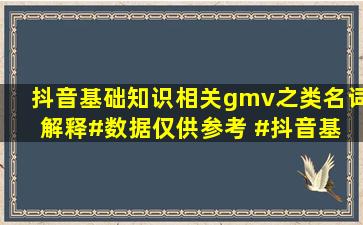 抖音基础知识相关gmv之类名词解释#数据仅供参考 #抖音基